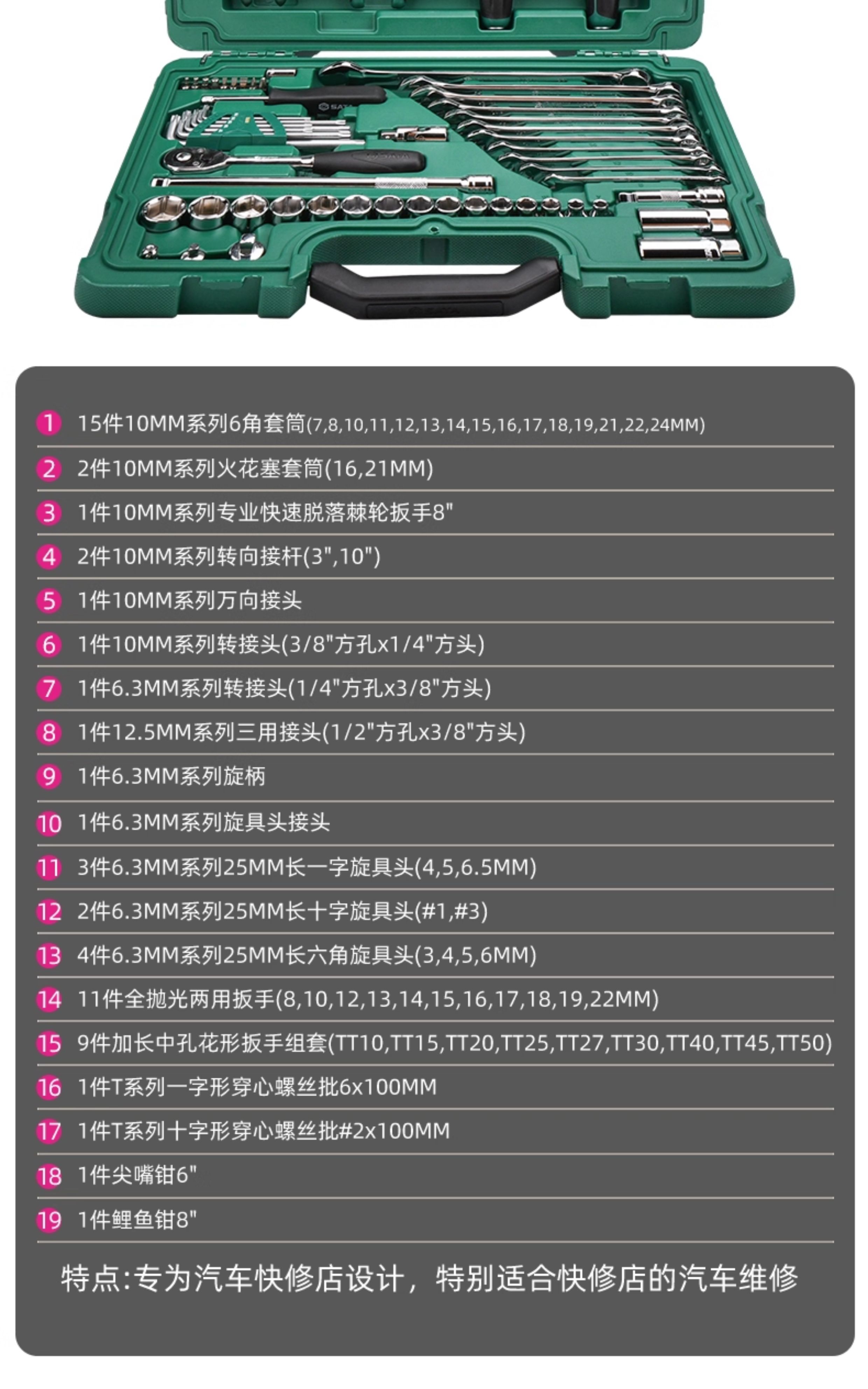 1 15件10MM系列6角套筒(7,8,10,11,12,13,14,15,16,17,18,19,21,22,24MM)

2 2件10MM系列火花塞套筒(16,21MM)

3 1件10MM系列专业快速脱落棘轮扳手8"

4 2件10MM系列转向接杆(3",10")

5 1件10MM系列万向接头

6 1件10MM系列转接头(3/8"方孔x1/4"方头)

7 1件6.3MM系列转接头(1/4"方孔x3/8"方头)

8 1件12.5MM系列三用接头(1/2"方孔x3/8"方头)

9 1件6.3MM系列旋柄

10 1件6.3MM系列旋具头接头

11 3件6.3MM系列25MM长一字旋具头(4,5,6.5MM)

12 2件6.3MM系列25MM长十字旋具头(#1,#3)

13 4件6.3MM系列25MM长六角旋具头(3,4,5,6MM)

14 11件全抛光两用扳手(8,10,12,13,14,15,16,17,18,19,22MM)

15 9件加长中孔花形扳手组套(TT10,TT15,TT20,TT25,TT27,TT30,TT40,TT45,TT50)

16 1件T系列一字形穿心螺丝批6x100MM

17 1件T系列十字形穿心螺丝批#2x100MM

18 1件尖嘴钳6"

19 1件鲤鱼钳8"

特点:专为汽车快修店设计，特别适合快修店的汽车维修